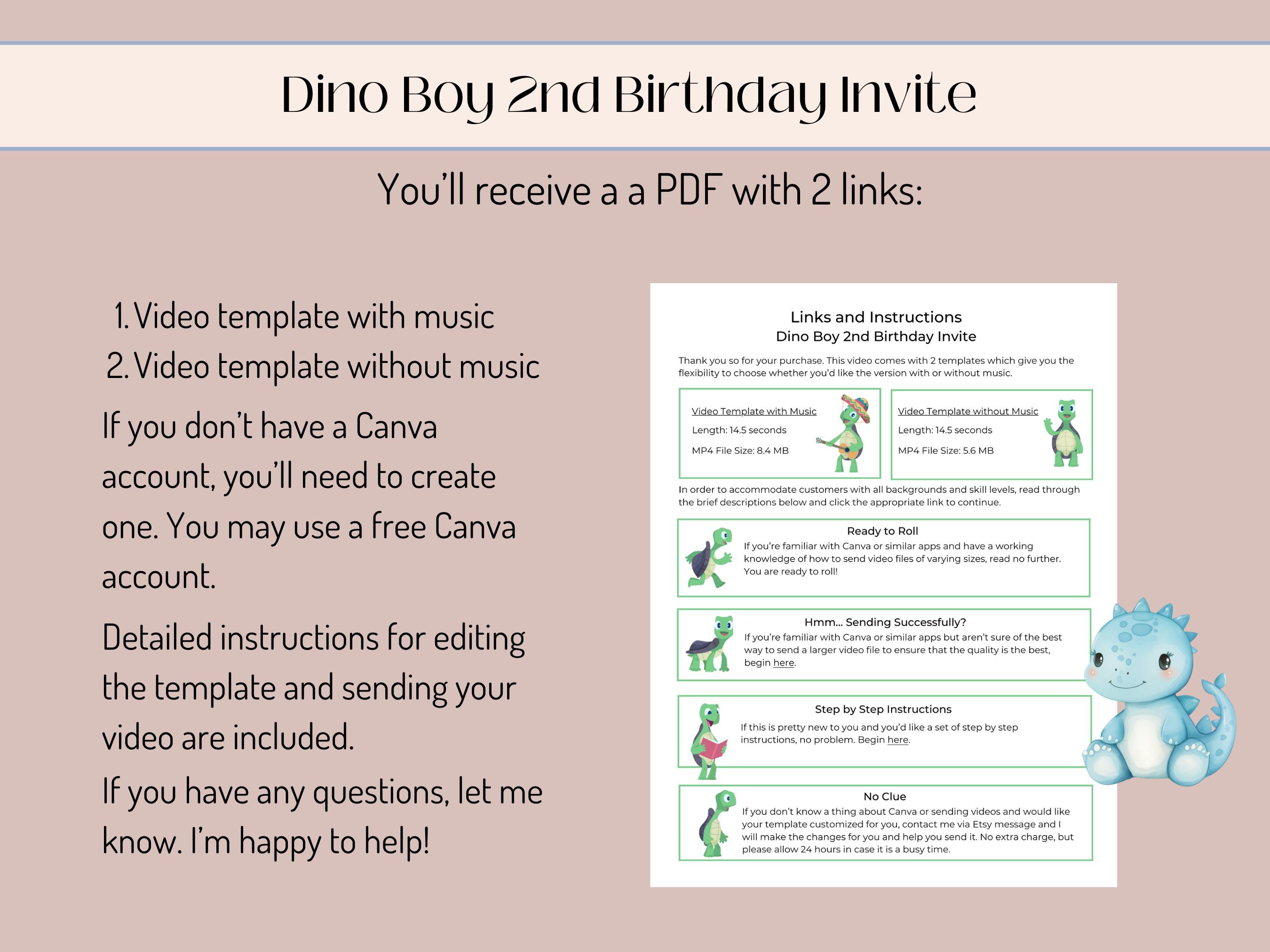 Dino Boy 2nd Birthday Invite

You'll receive a a PDF with 2 links:

1. Video template with music
2. Video template without music

If you don't have a Canva account, you'll need to create one. You may use a free Canva account.

Detailed instructions for editing the template and sending your video are included.

If you have any questions, let me know. I'm happy to help!

Links and Instructions
Dino Boy 2nd Birthday Invite

Thank you so for your purchase. This video comes with 2 templates which give you the flexibility to choose whether you'd like the version with or without music.

Video Template with Music
Length: 14.5 seconds
MP4 File Size: 8.4 MB

Video Template without Music
Length: 14.5 seconds
MP4 File Size: 5.6 MB

In order to accommodate customers with all backgrounds and skill levels, read through the brief descriptions below and click the appropriate link to continue.

Ready to Roll
If you're familiar with Canva or similar apps and have a working knowledge of how to send video files of varying sizes, read no further. You are ready to roll!

Hmm... Sending Successfully?
If you're familiar with Canva or similar apps but aren't sure of the best way to send a larger video file to ensure that the quality is the best, begin here.

Step by Step Instructions
If this is pretty new to you and you'd like a set of step by step instructions, no problem. Begin here.

No Clue
If you don't know a thing about Canva or sending videos and would like your template customized for you, contact me via Etsy message and I will make the changes for you and help you send it. No extra charge, but please allow 24 hours in case it is a busy time.